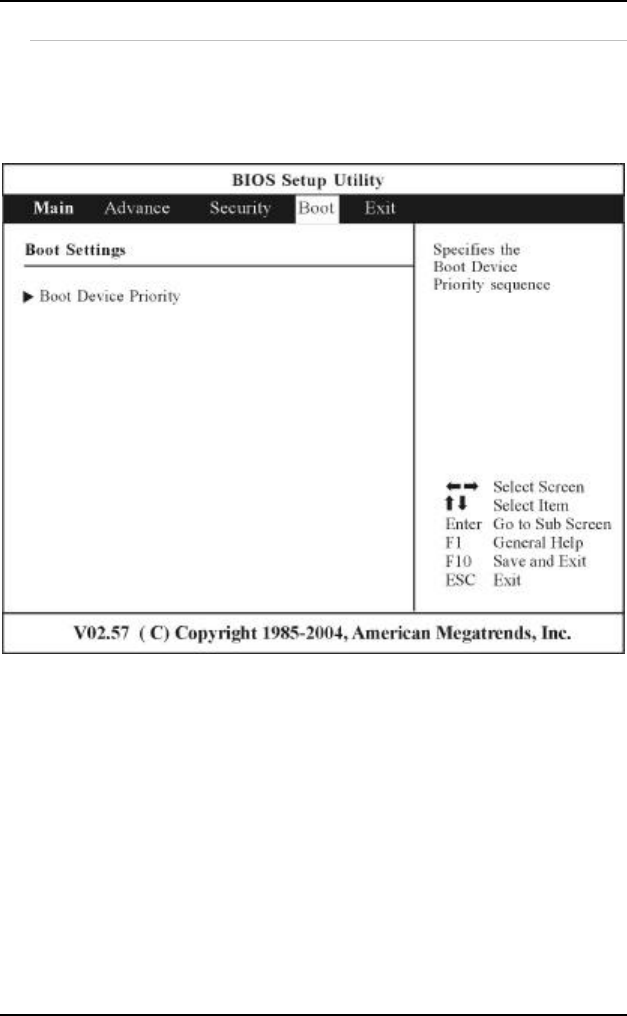 BIOS Setup Utility

Main Advance Security Boot Exit

Boot Settings

▶ Boot Device Priority

Specifies the Boot Device Priority sequence

←→ Select Screen
↑↓ Select Item
Enter Go to Sub Screen
F1 General Help
F10 Save and Exit
ESC Exit

V02.57 ( C) Copyright 1985-2004, American Megatrends, Inc.